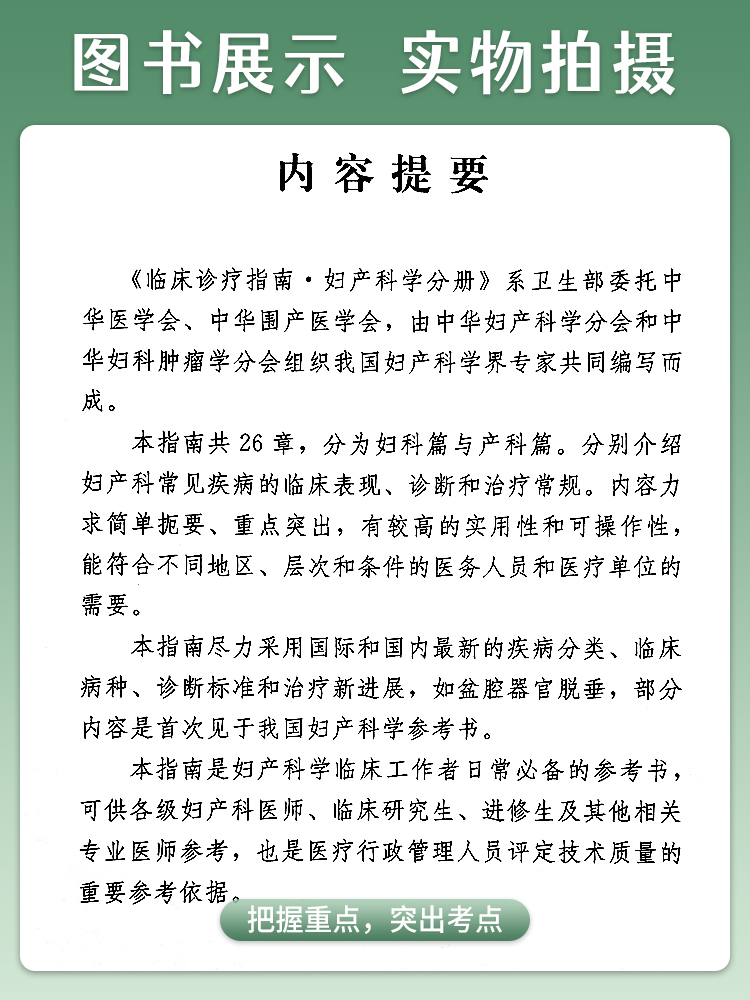 图书展示 实物拍摄

内容提要

《临床诊疗指南·妇产科学分册》系卫生部委托中华医学会、中华围产医学会，由中华妇产科学分会和中华妇科肿瘤学分会组织我国妇产科学界专家共同编写而成。

本指南共26章，分为妇科篇与产科篇。分别介绍妇产科常见疾病的临床表现、诊断和治疗常规。内容力求简单扼要、重点突出，有较高的实用性和可操作性，能符合不同地区、层次和条件的医务人员和医疗单位的需要。

本指南尽力采用国际和国内最新的疾病分类、临床病种、诊断标准和治疗新进展，如盆腔器官脱垂，部分内容是首次见于我国妇产科学参考书。

本指南是妇产科学临床工作者日常必备的参考书，可供各级妇产科医师、临床研究生、进修生及其他相关专业医师参考，也是医疗行政管理人员评定技术质量的重要参考依据。

把握重点，突出考点